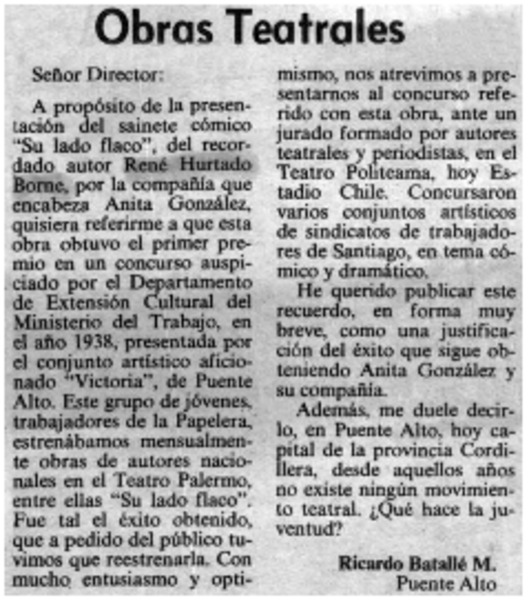 Obras Teatrales

Señor Director:

A propósito de la presentación del sainete cómico "Su lado flaco", del recordado autor René Hurtado Borne, por la compañía que encabeza Anita González, quisiera referirme a que esta obra obtuvo el primer premio en un concurso auspiciado por el Departamento de Extensión Cultural del Ministerio del Trabajo, en el año 1938, presentada por el conjunto artístico aficionado "Victoria", de Puente Alto. Este grupo de jóvenes, trabajadores de la Papelera, estrenábamos mensualmente obras de autores nacionales en el Teatro Palermo, entre ellas "Su lado flaco". Fue tal el éxito obtenido, que a pedido del público tuvimos que reestrenarla. Con mucho entusiasmo y optimismo, nos atrevimos a presentarnos al concurso referido con esta obra, ante un jurado formado por autores teatrales y periodistas, en el Teatro Politeama, hoy Estadio Chile. Concursaron varios conjuntos artísticos de sindicatos de trabajadores de Santiago, en tema cómico y dramático.

He querido publicar este recuerdo, en forma muy breve, como una justificación del éxito que sigue obteniendo Anita González y su compañía.

Además, me duele decirlo, en Puente Alto, hoy capital de la provincia Cordillera, desde aquellos años no existe ningún movimiento teatral. ¿Qué hace la juventud?

Ricardo Batallé M.
Puente Alto